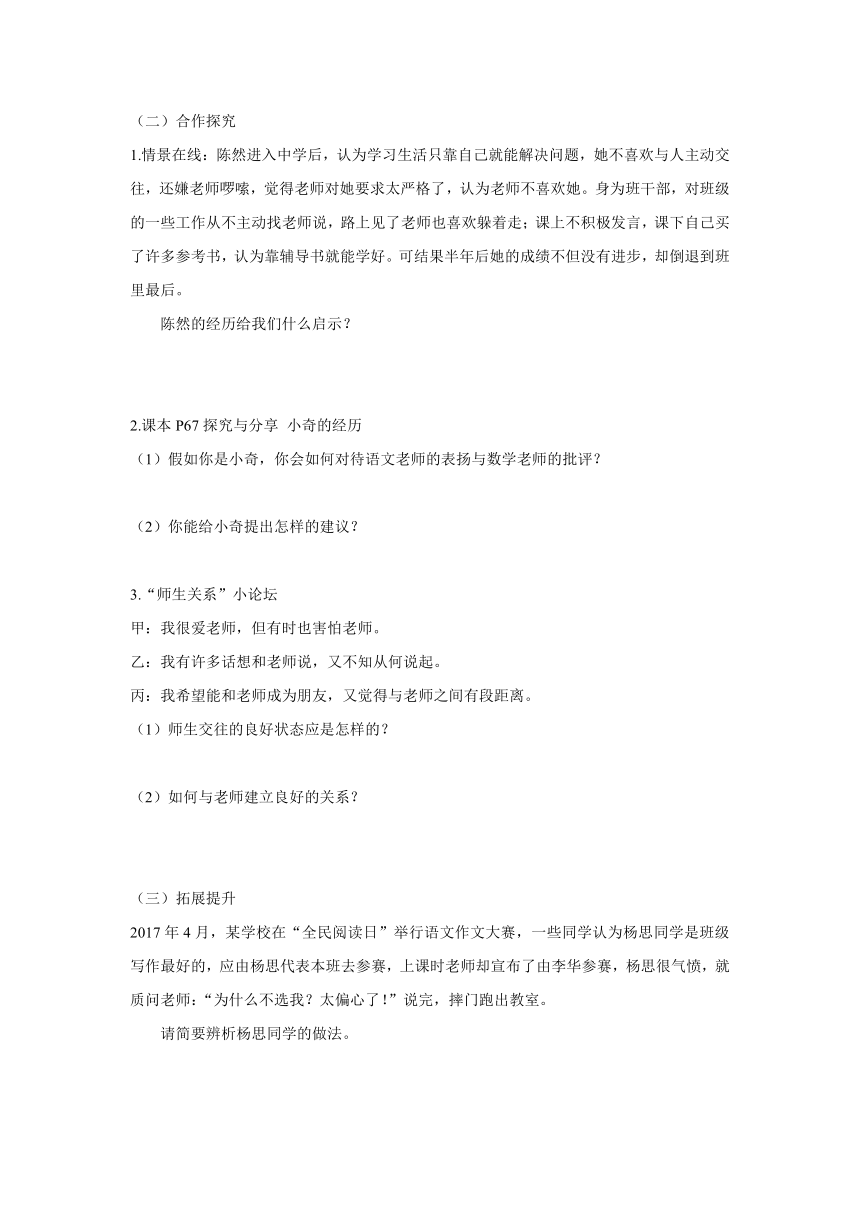 （二）合作探究

1.情景在线：陈然进入中学后，认为学习生活只靠自己就能解决问题，她不喜欢与人主动交往，还嫌老师啰嗦，觉得老师对她要求太严格了，认为老师不喜欢她。身为班干部，对班级的一些工作从不主动找老师说，路上见了老师也喜欢躲着走；课上不积极发言，课下自己买了许多参考书，认为靠辅导书就能学好。可结果半年后她的成绩不但没有进步，却倒退到班里最后。

陈然的经历给我们什么启示？

2.课本 P67 探究与分享 小奇的经历

（1）假如你是小奇，你会如何对待语文老师的表扬与数学老师的批评？

（2）你能给小奇提出怎样的建议？

3.“师生关系”小论坛

甲：我很爱老师，但有时也害怕老师。

乙：我有许多话想和老师说，又不知从何说起。

丙：我希望能和老师成为朋友，又觉得与老师之间有段距离。

（1）师生交往的良好状态应是怎样的？

（2）如何与老师建立良好的关系？

（三）拓展提升

2017 年 4 月，某学校在“全民阅读日”举行语文作文大赛，一些同学认为杨思同学是班级写作最好的，应由杨思代表本班去参赛，上课时老师却宣布了由李华参赛，杨思很气愤，就质问老师：“为什么不选我？太偏心了！”说完，摔门跑出教室。

请简要辨析杨思同学的做法。